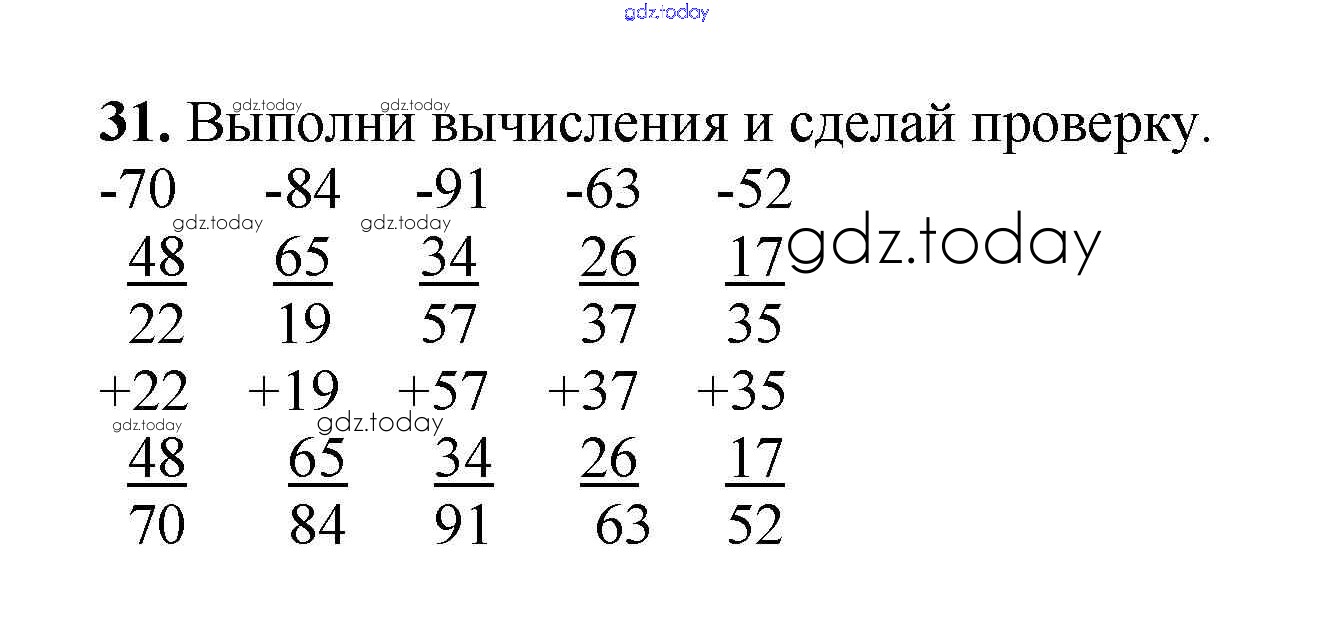 31. Выполни вычисления и сделай проверку.

-70 -84 -91 -63 -52
48 65 34 26 17
22 19 57 37 35

+22 +19 +57 +37 +35
48 65 34 26 17
70 84 91 63 52

gdz.today